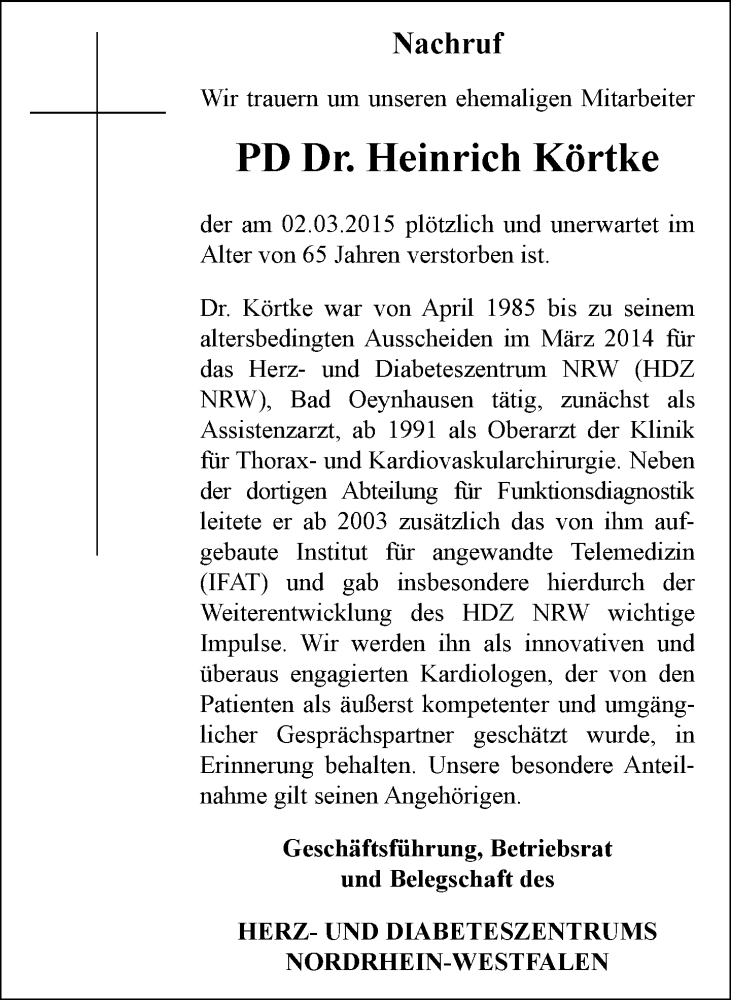 Nachruf

Wir trauern um unseren ehemaligen Mitarbeiter

PD Dr. Heinrich Körtke

der am 02.03.2015 plötzlich und unerwartet im Alter von 65 Jahren verstorben ist.

Dr. Körtke war von April 1985 bis zu seinem altersbedingten Ausscheiden im März 2014 für das Herz- und Diabeteszentrum NRW (HDZ NRW), Bad Oeynhausen tätig, zunächst als Assistenzarzt, ab 1991 als Oberarzt der Klinik für Thorax- und Kardiovaskularchirurgie. Neben der dortigen Abteilung für Funktionsdiagnostik leitete er ab 2003 zusätzlich das von ihm aufgebaute Institut für angewandte Telemedizin (IFAT) und gab insbesondere hierdurch der Weiterentwicklung des HDZ NRW wichtige Impulse. Wir werden ihn als innovativen und überaus engagierten Kardiologen, der von den Patienten als äußerst kompetenter und umgänglicher Gesprächspartner geschätzt wurde, in Erinnerung behalten. Unsere besondere Anteilnahme gilt seinen Angehörigen.

Geschäftsführung, Betriebsrat und Belegschaft des

HERZ- UND DIABETESZENTRUMS NORDRHEIN-WESTFALEN